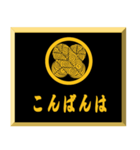 こんばんは